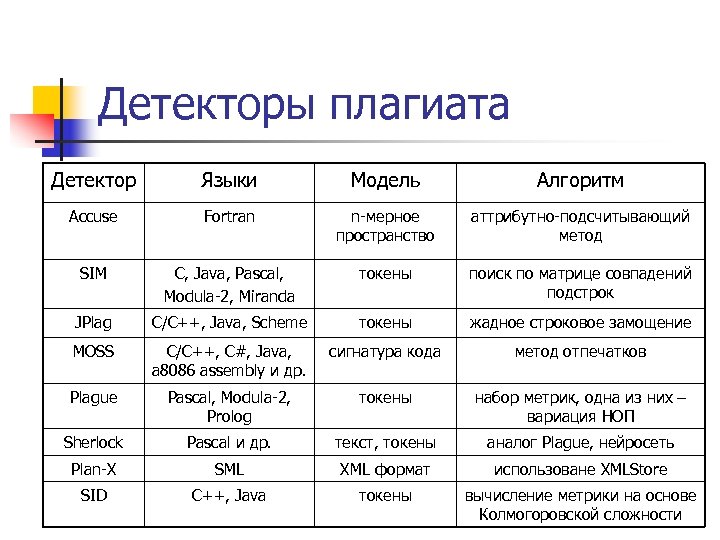 Детекторы плагиата

| Детектор | Языки | Модель | Алгоритм |
|---|---|---|---|
| Accuse | Fortran | n-мерное пространство | аттрибутно-подсчитывающий метод |
| SIM | C, Java, Pascal, Modula-2, Miranda | токены | поиск по матрице совпадений подстрок |
| JPlag | C/C++, Java, Scheme | токены | жадное строковое замощение |
| MOSS | C/C++, C#, Java, a8086 assembly и др. | сигнатура кода | метод отпечатков |
| Plague | Pascal, Modula-2, Prolog | токены | набор метрик, одна из них – вариация НОП |
| Sherlock | Pascal и др. | текст, токены | аналог Plague, нейросеть |
| Plan-X | SML | XML формат | использоване XMLStore |
| SID | C++, Java | токены | вычисление метрики на основе Колмогоровской сложности |